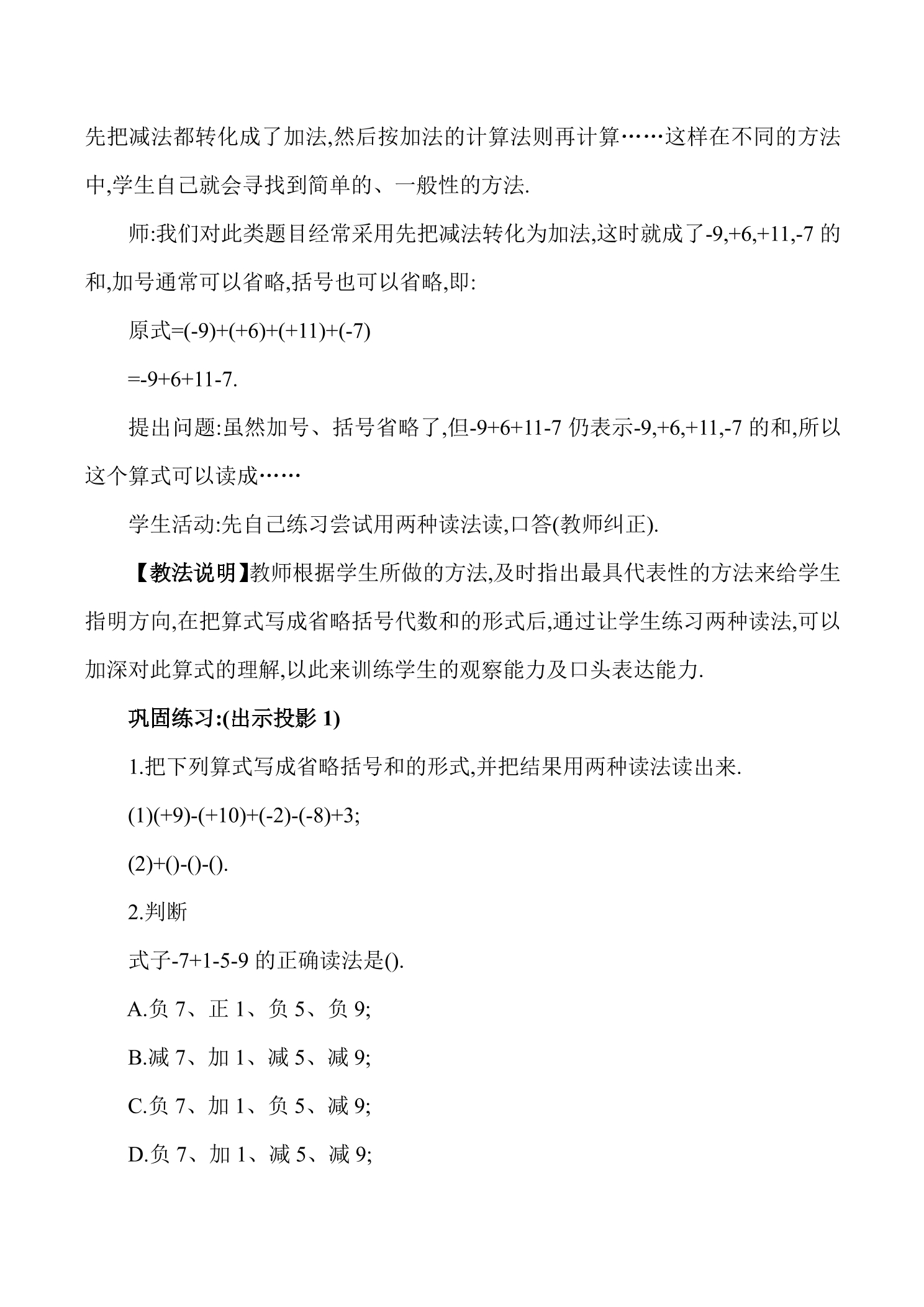 先把减法都转化成了加法,然后按加法的计算法则再计算……这样在不同的方法中,学生自己就会寻找到简单的、一般性的方法.

师:我们对此类题目经常采用先把减法转化为加法,这时就成了-9,+6,+11,-7的和,加号通常可以省略,括号也可以省略,即:

原式=(-9)+(+6)+(+11)+(-7)

=-9+6+11-7.

提出问题:虽然加号、括号省略了,但-9+6+11-7仍表示-9,+6,+11,-7的和,所以这个算式可以读成……

学生活动:先自己练习尝试用两种读法读,口答(教师纠正).

【教法说明】教师根据学生所做的方法,及时指出最具代表性的方法来给学生指明方向,在把算式写成省略括号代数和的形式后,通过让学生练习两种读法,可以加深对此算式的理解,以此来训练学生的观察能力及口头表达能力.

巩固练习:(出示投影1)

1.把下列算式写成省略括号和的形式,并把结果用两种读法读出来.

(1)(+9)-(+10)+(-2)-(-8)+3;

(2)+()-()-().

2.判断

式子-7+1-5-9的正确读法是().

A.负7、正1、负5、负9;

B.减7、加1、减5、减9;

C.负7、加1、负5、减9;

D.负7、加1、减5、减9;